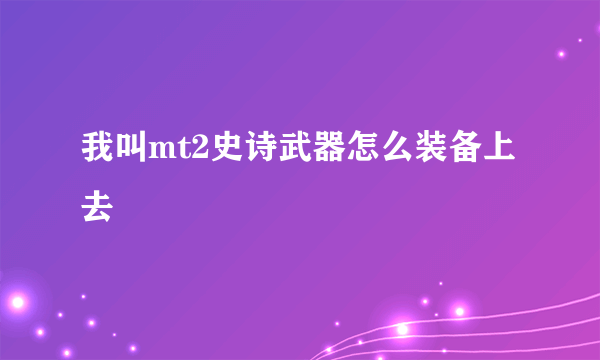 我叫mt2史诗武器怎么装备上去